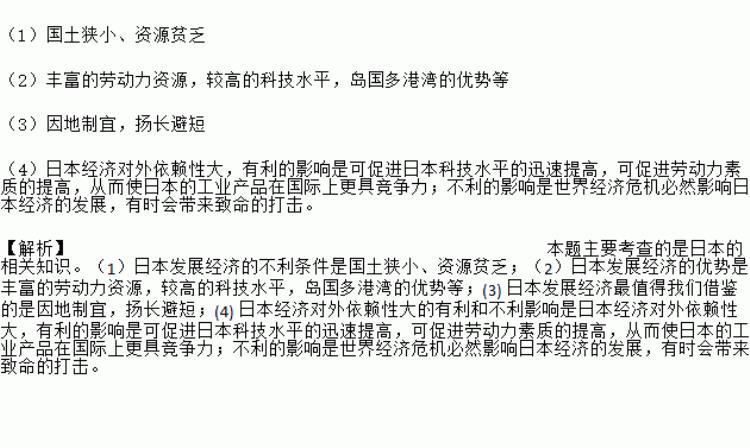 （1）国土狭小、资源贫乏

（2）丰富的劳动力资源，较高的科技水平，岛国多港湾的优势等

（3）因地制宜，扬长避短

（4）日本经济对外依赖性大，有利的影响是可促进日本科技水平的迅速提高，可促进劳动力素质的提高，从而使日本的工业产品在国际上更具竞争力；不利的影响是世界经济危机必然影响日本经济的发展，有时会带来致命的打击。

【解析】

本题主要考查的是日本的相关知识。（1）日本发展经济的不利条件是国土狭小、资源贫乏；（2）日本发展经济的优势是丰富的劳动力资源，较高的科技水平，岛国多港湾的优势等；(3) 日本发展经济最值得我们借鉴的是因地制宜，扬长避短；(4) 日本经济对外依赖性大的有利和不利影响是日本经济对外依赖性大，有利的影响是可促进日本科技水平的迅速提高，可促进劳动力素质的提高，从而使日本的工业产品在国际上更具竞争力；不利的影响是世界经济危机必然影响日本经济的发展，有时会带来致命的打击。